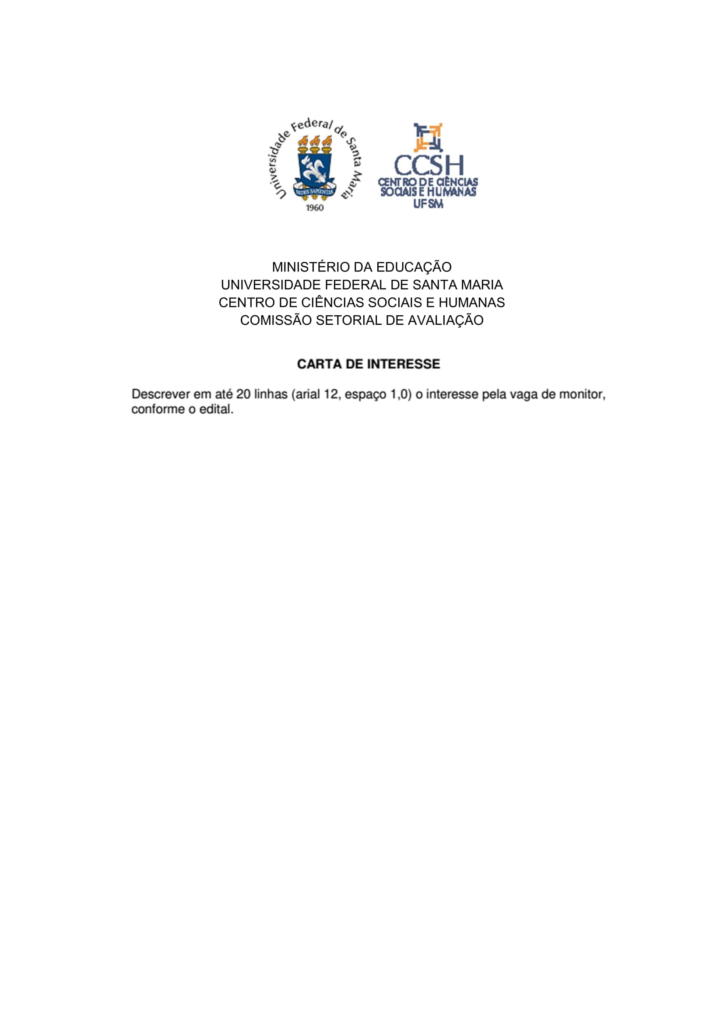 Universidade Federal de Santa Maria
1960

CCSH
CENTRO DE CIÊNCIAS SOCIAIS E HUMANAS
UFSM

MINISTÉRIO DA EDUCAÇÃO
UNIVERSIDADE FEDERAL DE SANTA MARIA
CENTRO DE CIÊNCIAS SOCIAIS E HUMANAS
COMISSÃO SETORIAL DE AVALIAÇÃO

CARTA DE INTERESSE

Descrever em até 20 linhas (arial 12, espaço 1,0) o interesse pela vaga de monitor, conforme o edital.